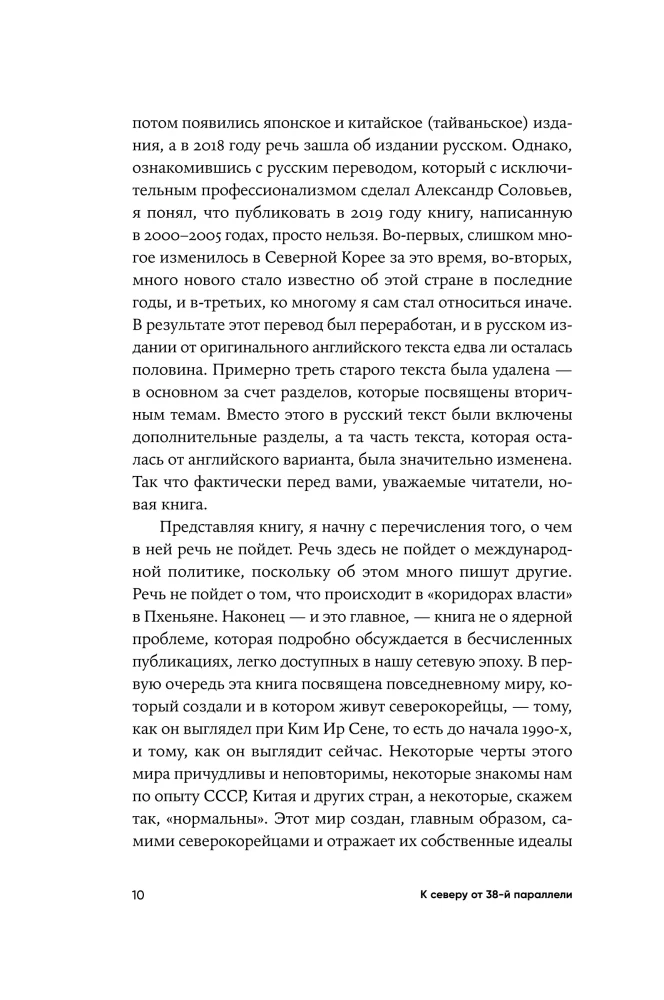 потом появились японское и китайское (тайваньское) издания, а в 2018 году речь зашла об издании русском. Однако, ознакомившись с русским переводом, который с исключительным профессионализмом сделал Александр Соловьев, я понял, что публиковать в 2019 году книгу, написанную в 2000–2005 годах, просто нельзя. Во-первых, слишком многое изменилось в Северной Корее за это время, во-вторых, много нового стало известно об этой стране в последние годы, и в-третьих, ко многому я сам стал относиться иначе. В результате этот перевод был переработан, и в русском издании от оригинального английского текста едва ли осталась половина. Примерно треть старого текста была удалена — в основном за счет разделов, которые посвящены вторичным темам. Вместо этого в русский текст были включены дополнительные разделы, а та часть текста, которая осталась от английского варианта, была значительно изменена. Так что фактически перед вами, уважаемые читатели, новая книга.

Представляя книгу, я начну с перечисления того, о чем в ней речь не пойдет. Речь здесь не пойдет о международной политике, поскольку об этом много пишут другие. Речь не пойдет о том, что происходит в «коридорах власти» в Пхеньяне. Наконец — и это главное, — книга не о ядерной проблеме, которая подробно обсуждается в бесчисленных публикациях, легко доступных в нашу сетевую эпоху. В первую очередь эта книга посвящена повседневному миру, который создали и в котором живут северокорейцы, — тому, как он выглядел при Ким Ир Сене, то есть до начала 1990-х, и тому, как он выглядит сейчас. Некоторые черты этого мира причудливы и неповторимы, некоторые знакомы нам по опыту СССР, Китая и других стран, а некоторые, скажем так, «нормальны». Этот мир создан, главным образом, самими северокорейцами и отражает их собственные идеалы

10

К северу от 38-й параллели